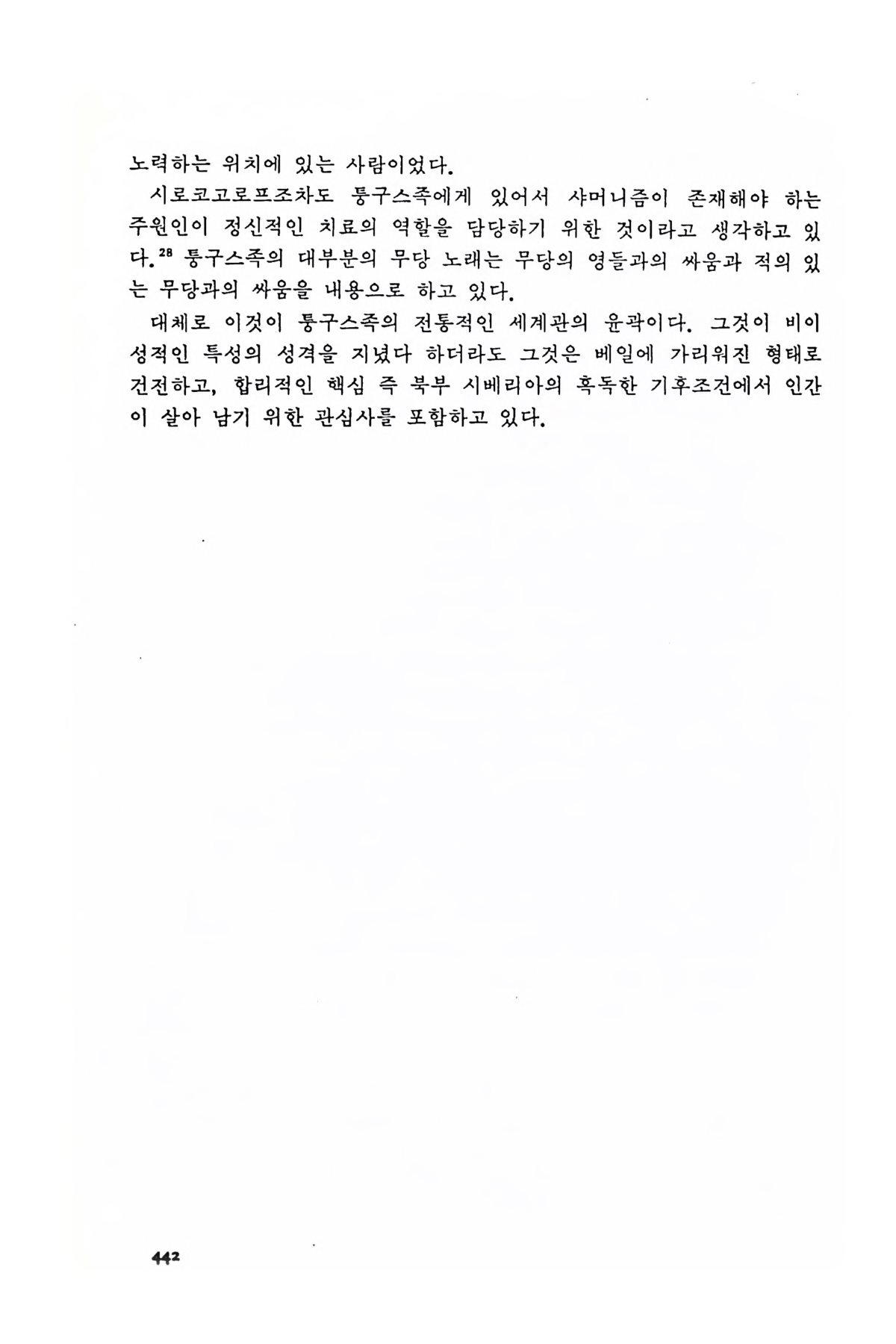 노력하는 위치에 있는 사람이었다.

시로코고로프조차도 퉁구스족에게 있어서 샤머니즘이 존재해야 하는 주원인이 정신적인 치료의 역할을 담당하기 위한 것이라고 생각하고 있다.$^{28}$ 퉁구스족의 대부분의 무당 노래는 무당의 영들과의 싸움과 적의 있는 무당과의 싸움을 내용으로 하고 있다.

대체로 이것이 퉁구스족의 전통적인 세계관의 윤곽이다. 그것이 비이성적인 특성의 성격을 지녔다 하더라도 그것은 베일에 가리워진 형태로 건전하고, 합리적인 핵심 즉 북부 시베리아의 혹독한 기후조건에서 인간이 살아 남기 위한 관심사를 포함하고 있다.

442